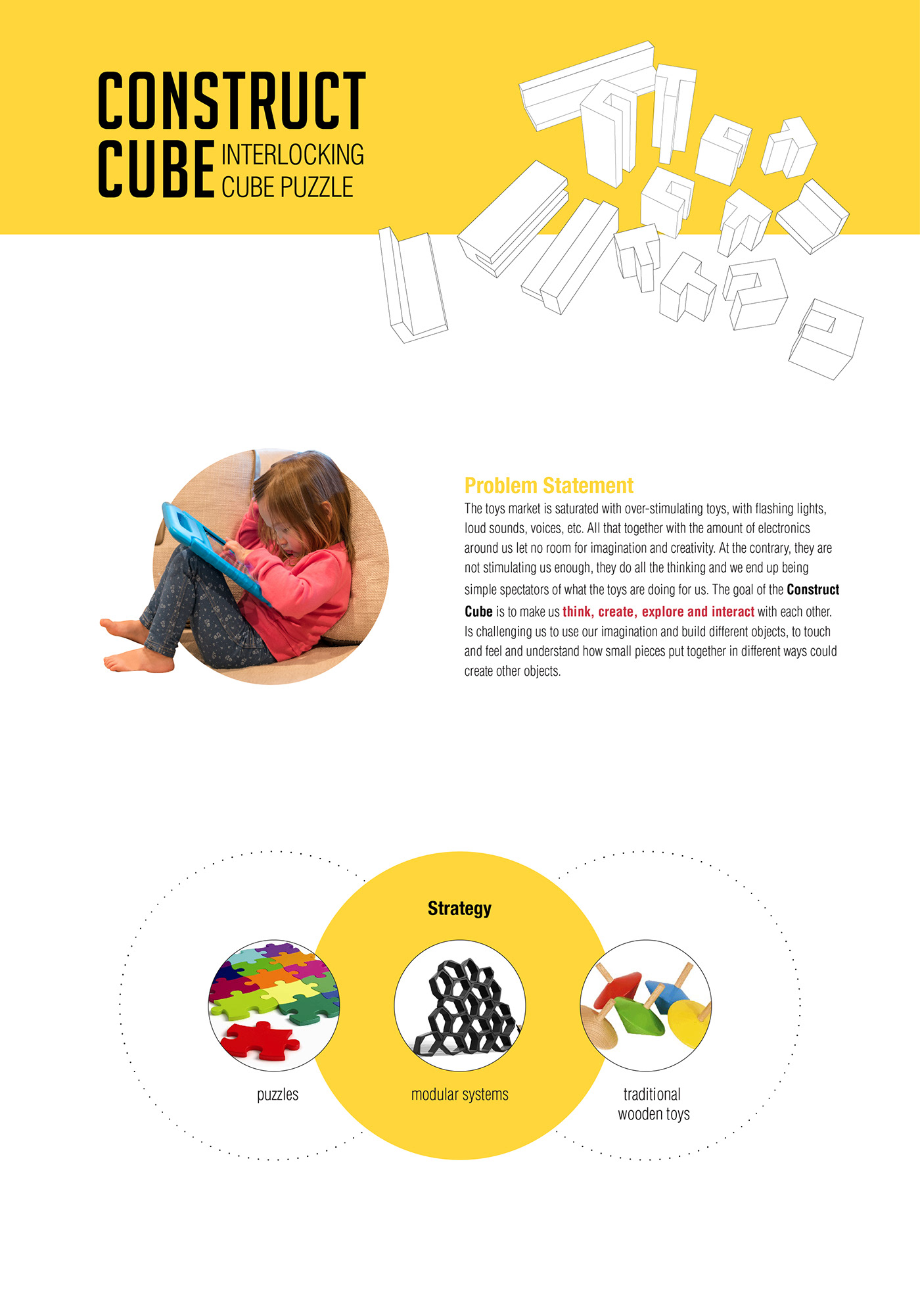 CONSTRUCT
CUBE INTERLOCKING CUBE PUZZLE

Problem Statement
The toys market is saturated with over-stimulating toys, with flashing lights, loud sounds, voices, etc. All that together with the amount of electronics around us let no room for imagination and creativity. At the contrary, they are not stimulating us enough, they do all the thinking and we end up being simple spectators of what the toys are doing for us. The goal of the Construct Cube is to make us think, create, explore and interact with each other. Is challenging us to use our imagination and build different objects, to touch and feel and understand how small pieces put together in different ways could create other objects.

Strategy

puzzles

modular systems

traditional wooden toys